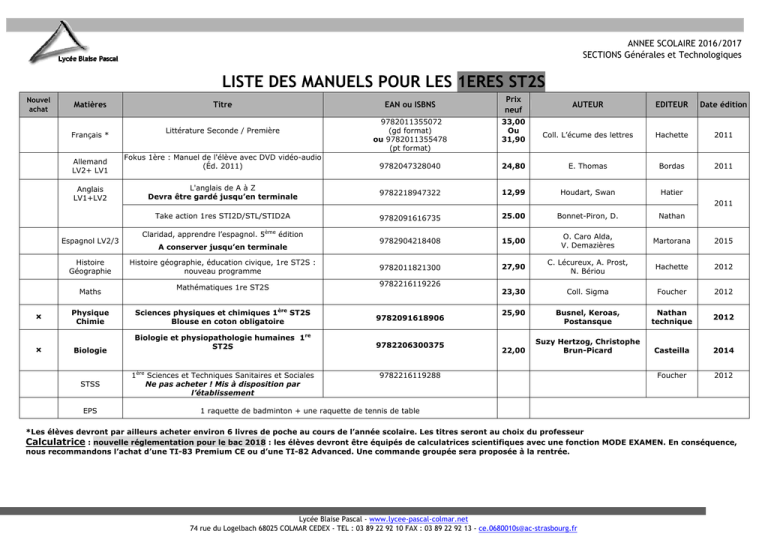 Lycée Blaise Pascal

ANNEE SCOLAIRE 2016/2017
SECTIONS Générales et Technologiques

LISTE DES MANUELS POUR LES 1ERES ST2S

| Nouvel achat | Matières | Titre | EAN ou ISBNS | Prix neuf | AUTEUR | EDITEUR | Date édition |
|---|---|---|---|---|---|---|---|
| | Français * | Littérature Seconde / Première | 9782011355072 (gd format) ou 9782011355478 (pt format) | 33,00 Ou 31,90 | Coll. L'écume des lettres | Hachette | 2011 |
| | Allemand LV2+ LV1 | Fokus 1ère : Manuel de l'élève avec DVD vidéo-audio (Éd. 2011) | 9782047328040 | 24,80 | E. Thomas | Bordas | 2011 |
| | Anglais LV1+LV2 | L'anglais de A à Z Devra être gardé jusqu'en terminale | 9782218947322 | 12,99 | Houdart, Swan | Hatier | 2011 |
| | | Take action 1res STI2D/STL/STID2A | 9782091616735 | 25.00 | Bonnet-Piron, D. | Nathan | |
| | Espagnol LV2/3 | Claridad, apprendre l'espagnol. 5ème édition A conserver jusqu'en terminale | 9782904218408 | 15,00 | O. Caro Alda, V. Demazières | Martorana | 2015 |
| | Histoire Géographie | Histoire géographie, éducation civique, 1re ST2S : nouveau programme | 9782011821300 | 27,90 | C. Lécureux, A. Prost, N. Bériou | Hachette | 2012 |
| | Maths | Mathématiques 1re ST2S | 9782216119226 | 23,30 | Coll. Sigma | Foucher | 2012 |
| × | Physique Chimie | Sciences physiques et chimiques 1ère ST2S Blouse en coton obligatoire | 9782091618906 | 25,90 | Busnel, Keroas, Postansque | Nathan technique | 2012 |
| × | Biologie | Biologie et physiopathologie humaines 1re ST2S | 9782206300375 | 22,00 | Suzy Hertzog, Christophe Brun-Picard | Casteilla | 2014 |
| | STSS | 1ère Sciences et Techniques Sanitaires et Sociales Ne pas acheter ! Mis à disposition par l'établissement | 9782216119288 | | | Foucher | 2012 |
| | EPS | 1 raquette de badminton + une raquette de tennis de table | | | | | |

*Les élèves devront par ailleurs acheter environ 6 livres de poche au cours de l'année scolaire. Les titres seront au choix du professeur
Calculatrice : nouvelle réglementation pour le bac 2018 : les élèves devront être équipés de calculatrices scientifiques avec une fonction MODE EXAMEN. En conséquence, nous recommandons l'achat d'une TI-83 Premium CE ou d'une TI-82 Advanced. Une commande groupée sera proposée à la rentrée.

Lycée Blaise Pascal - www.lycee-pascal-colmar.net
74 rue du Logelbach 68025 COLMAR CEDEX - TEL : 03 89 22 92 10 FAX : 03 89 22 92 13 - ce.0680010s@ac-strasbourg.fr